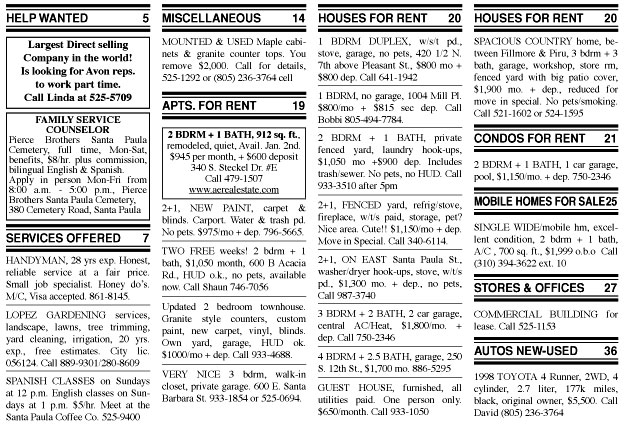 HELP WANTED 5

Largest Direct selling Company in the world! Is looking for Avon reps. to work part time. Call Linda at 525-5709

FAMILY SERVICE COUNSELOR
Pierce Brothers Santa Paula Cemetery, full time, Mon-Sat, benefits, $8/hr. plus commission, bilingual English & Spanish. Apply in person Mon-Fri from 8:00 a.m. - 5:00 p.m., Pierce Brothers Santa Paula Cemetery, 380 Cemetery Road, Santa Paula

SERVICES OFFERED 7

HANDYMAN, 28 yrs exp. Honest, reliable service at a fair price. Small job specialist. Honey do's. M/C, Visa accepted. 861-8145.

LOPEZ GARDENING services, landscape, lawns, tree trimming, yard cleaning, irrigation, 20 yrs. exp., free estimates. City lic. 056124. Call 889-9301/280-8609

SPANISH CLASSES on Sundays at 12 p.m. English classes on Sundays at 1 p.m. $5/hr. Meet at the Santa Paula Coffee Co. 525-9400

MISCELLANEOUS 14

MOUNTED & USED Maple cabinets & granite counter tops. You remove $2,000. Call for details, 525-1292 or (805) 236-3764 cell

APTS. FOR RENT 19

2 BDRM + 1 BATH, 912 sq. ft., remodeled, quiet, Avail. Jan. 2nd. $945 per month, + $600 deposit 340 S. Steckel Dr. #E Call 479-1507 www.aerealestate.com

2+1, NEW PAINT, carpet & blinds. Carport. Water & trash pd. No pets. $975/mo + dep. 796-5665.

TWO FREE weeks! 2 bdrm + 1 bath, $1,050 month, 600 B Acacia Rd., HUD o.k., no pets, available now. Call Shaun 746-7056

Updated 2 bedroom townhouse. Granite style counters, custom paint, new carpet, vinyl, blinds. Own yard, garage, HUD ok. $1000/mo + dep. Call 933-4688.

VERY NICE 3 bdrm, walk-in closet, private garage. 600 E. Santa Barbara St. 933-1854 or 525-0694.

HOUSES FOR RENT 20

1 BDRM DUPLEX, w/s/t pd., stove, garage, no pets, 420 1/2 N. 7th above Pleasant St., $800 mo + $800 dep. Call 641-1942

1 BDRM, no garage, 1004 Mill Pl. $800/mo + $815 sec dep. Call Bobbi 805-494-7784.

2 BDRM + 1 BATH, private fenced yard, laundry hook-ups, $1,050 mo +$900 dep. Includes trash/sewer. No pets, no HUD. Call 933-3510 after 5pm

2+1, FENCED yard, refrig/stove, fireplace, w/t/s paid, storage, pet? Nice area. Cute!! $1,150/mo + dep. Move in Special. Call 340-6114.

2+1, ON EAST Santa Paula St., washer/dryer hook-ups, stove, w/t/s pd., $1,300 mo. + dep., no pets, Call 987-3740

3 BDRM + 2 BATH, 2 car garage, central AC/Heat, $1,800/mo. + dep. Call 750-2346

4 BDRM + 2.5 BATH, garage, 250 S. 12th St., $1,700 mo. 886-5295

GUEST HOUSE, furnished, all utilities paid. One person only. $650/month. Call 933-1050

HOUSES FOR RENT 20

SPACIOUS COUNTRY home, between Fillmore & Piru, 3 bdrm + 3 bath, garage, workshop, store rm, fenced yard with big patio cover, $1,900 mo. + dep., reduced for move in special. No pets/smoking. Call 521-1602 or 524-1595

CONDOS FOR RENT 21

2 BDRM + 1 BATH, 1 car garage, pool, $1,150/mo. + dep. 750-2346

MOBILE HOMES FOR SALE 25

SINGLE WIDE/mobile hm, excellent condition, 2 bdrm + 1 bath, A/C , 700 sq. ft., $1,999 o.b.o Call (310) 394-3622 ext. 10

STORES & OFFICES 27

COMMERCIAL BUILDING for lease. Call 525-1153

AUTOS NEW-USED 36

1998 TOYOTA 4 Runner, 2WD, 4 cylinder, 2.7 liter, 177k miles, black, original owner, $5,500. Call David (805) 236-3764